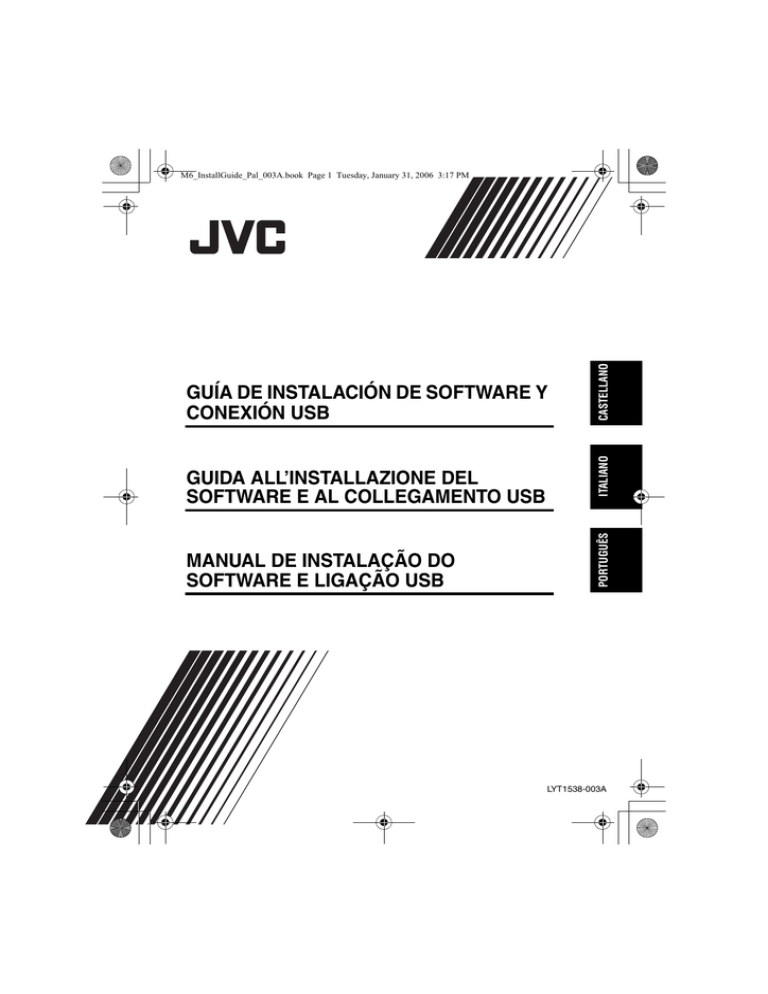 M6_InstallGuide_Pal_003A.book Page 1 Tuesday, January 31, 2006 3:17 PM

JVC

GUÍA DE INSTALACIÓN DE SOFTWARE Y CONEXIÓN USB

CASTELLANO

GUIDA ALL'INSTALLAZIONE DEL SOFTWARE E AL COLLEGAMENTO USB

ITALIANO

MANUAL DE INSTALAÇÃO DO SOFTWARE E LIGAÇÃO USB

PORTUGUÊS

LYT1538-003A